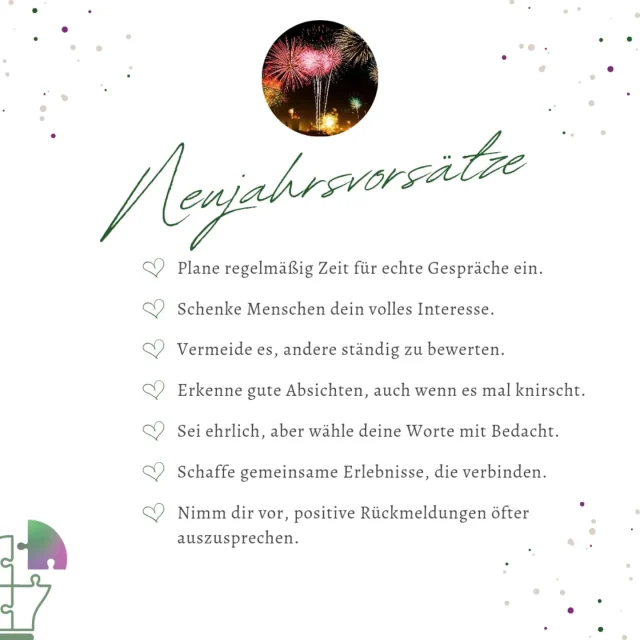 Neujahrsvorsätze

Plane regelmäßig Zeit für echte Gespräche ein.

Schenke Menschen dein volles Interesse.

Vermeide es, andere ständig zu bewerten.

Erkenne gute Absichten, auch wenn es mal knirscht.

Sei ehrlich, aber wähle deine Worte mit Bedacht.

Schaffe gemeinsame Erlebnisse, die verbinden.

Nimm dir vor, positive Rückmeldungen öfter auszusprechen.